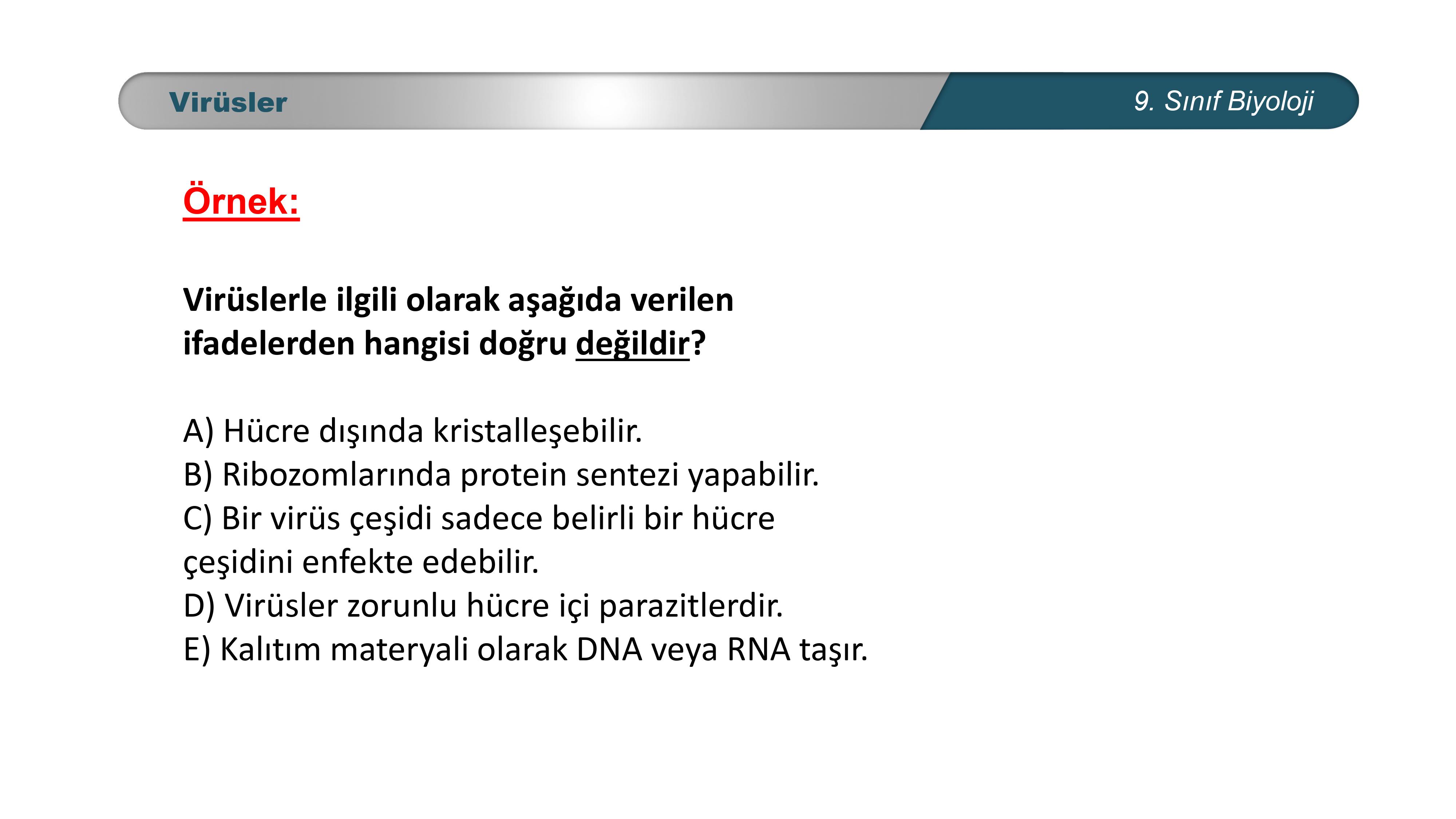 Virüsler

9. Sınıf Biyoloji

Örnek:

Virüslerle ilgili olarak aşağıda verilen ifadelerden hangisi doğru değildir?

A) Hücre dışında kristalleşebilir.
B) Ribozomlarında protein sentezi yapabilir.
C) Bir virüs çeşidi sadece belirli bir hücre çeşidini enfekte edebilir.
D) Virüsler zorunlu hücre içi parazitlerdir.
E) Kalıtım materyali olarak DNA veya RNA taşır.